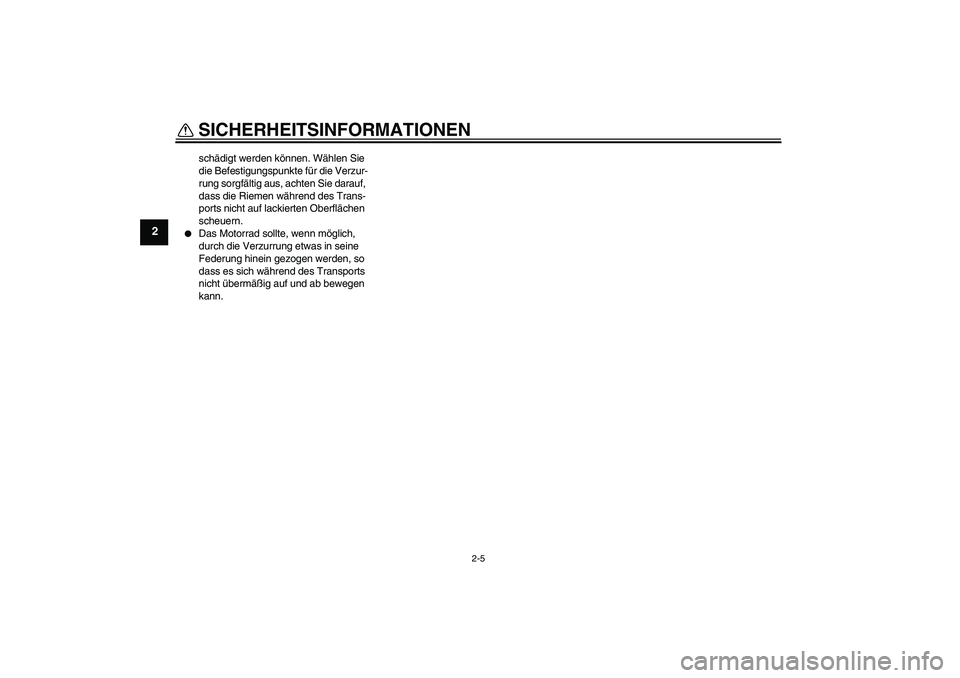 SICHERHEITSINFORMATIONEN

2

schädigt werden können. Wählen Sie die Befestigungspunkte für die Verzurrung sorgfältig aus, achten Sie darauf, dass die Riemen während des Transports nicht auf lackierten Oberflächen scheuern.

● Das Motorrad sollte, wenn möglich, durch die Verzurrung etwas in seine Federung hinein gezogen werden, so dass es sich während des Transports nicht übermäßig auf und ab bewegen kann.

2-5

carmanualsonline.info